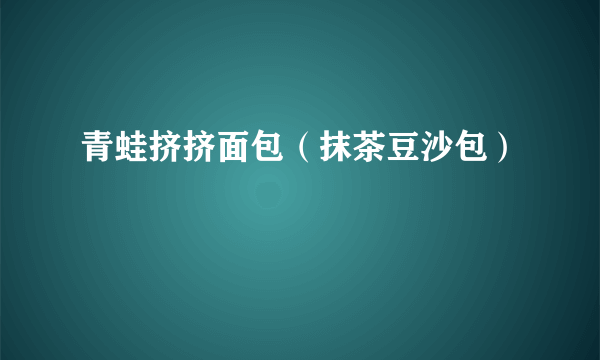 青蛙挤挤面包（抹茶豆沙包）